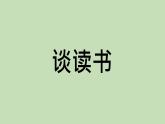 谈读书